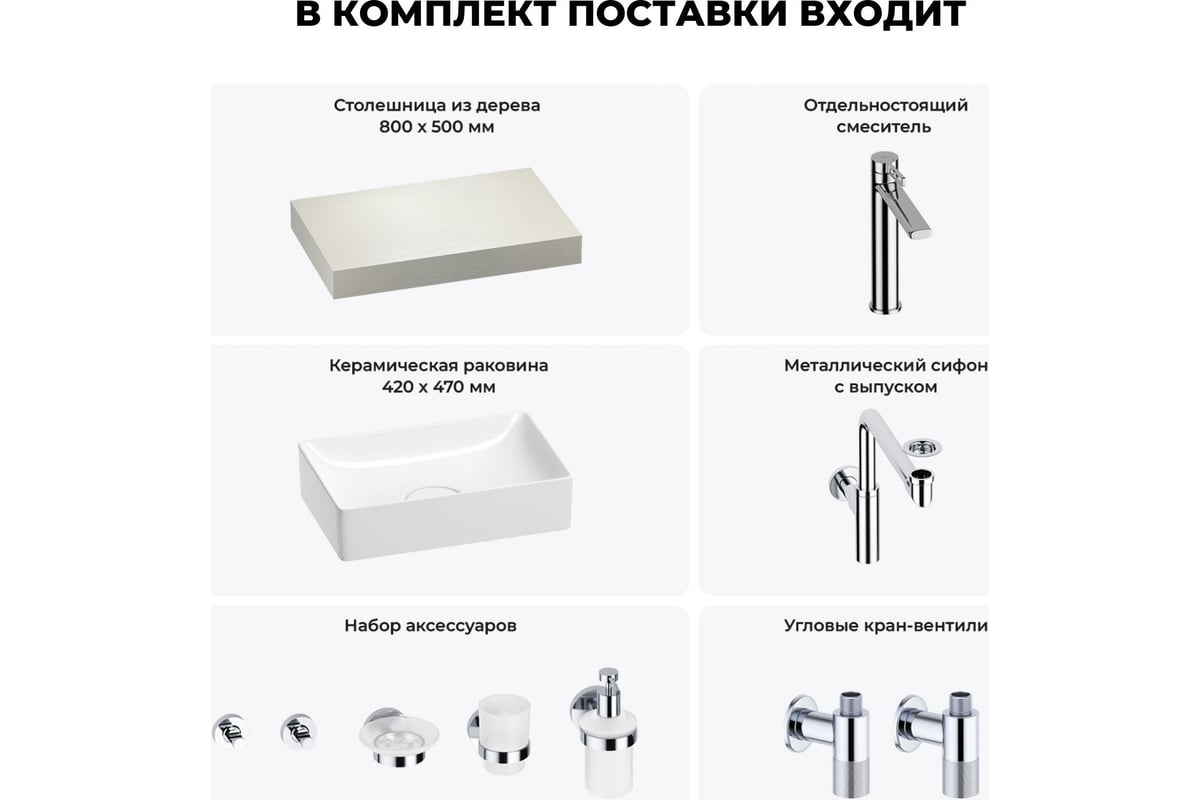 В КОМПЛЕКТ ПОСТАВКИ ВХОДИТ

Столешница из дерева
800 х 500 мм

Отдельностоящий
смеситель

Керамическая раковина
420 х 470 мм

Металлический сифон
с выпуском

Набор аксессуаров

Угловые кран-вентили